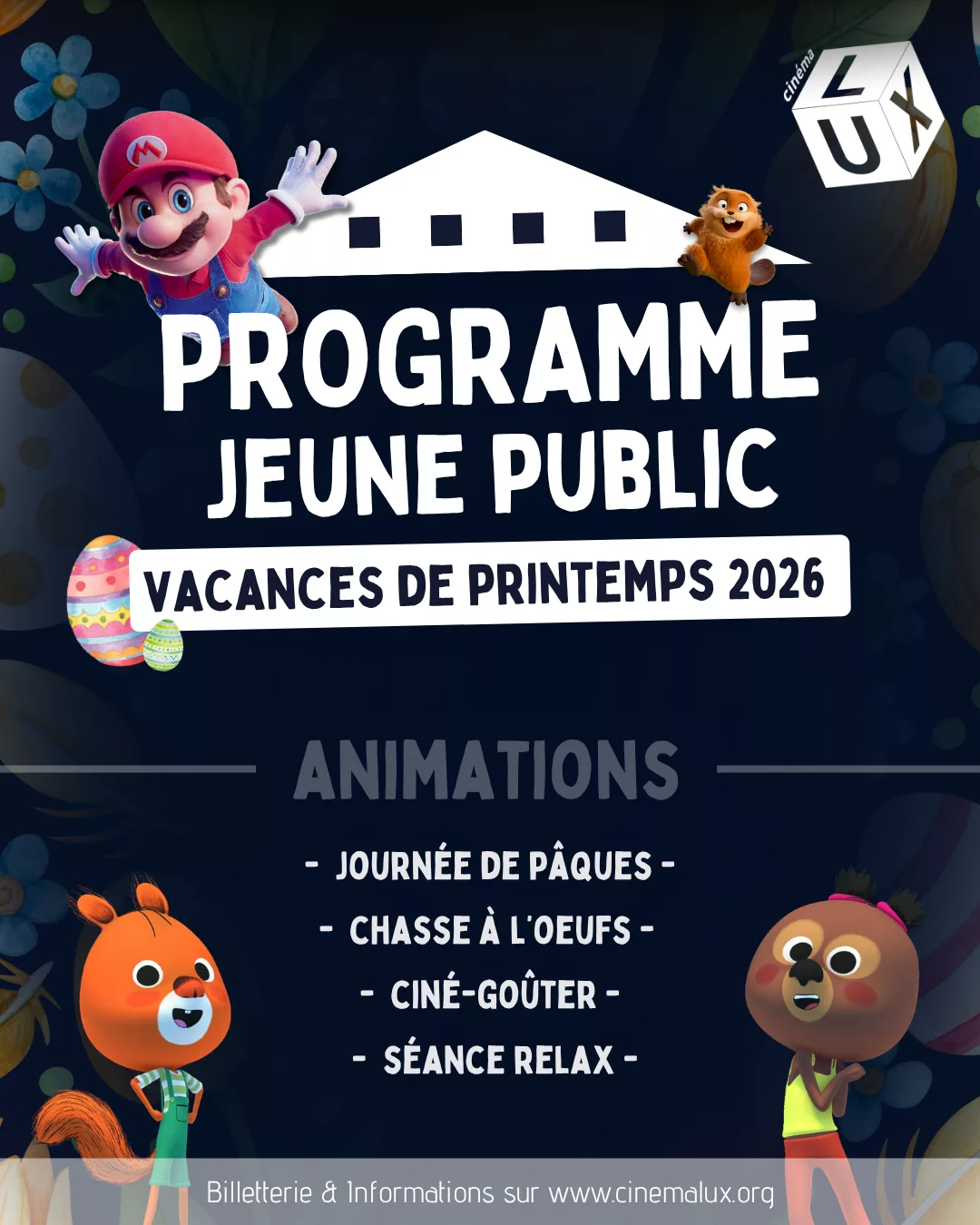 cinéma LUX

PROGRAMME
JEUNE PUBLIC

VACANCES DE PRINTEMPS 2026

ANIMATIONS

- JOURNÉE DE PÂQUES -
- CHASSE À L'OEUFS -
- CINÉ-GOÛTER -
- SÉANCE RELAX -

Billetterie & Informations sur www.cinemalux.org